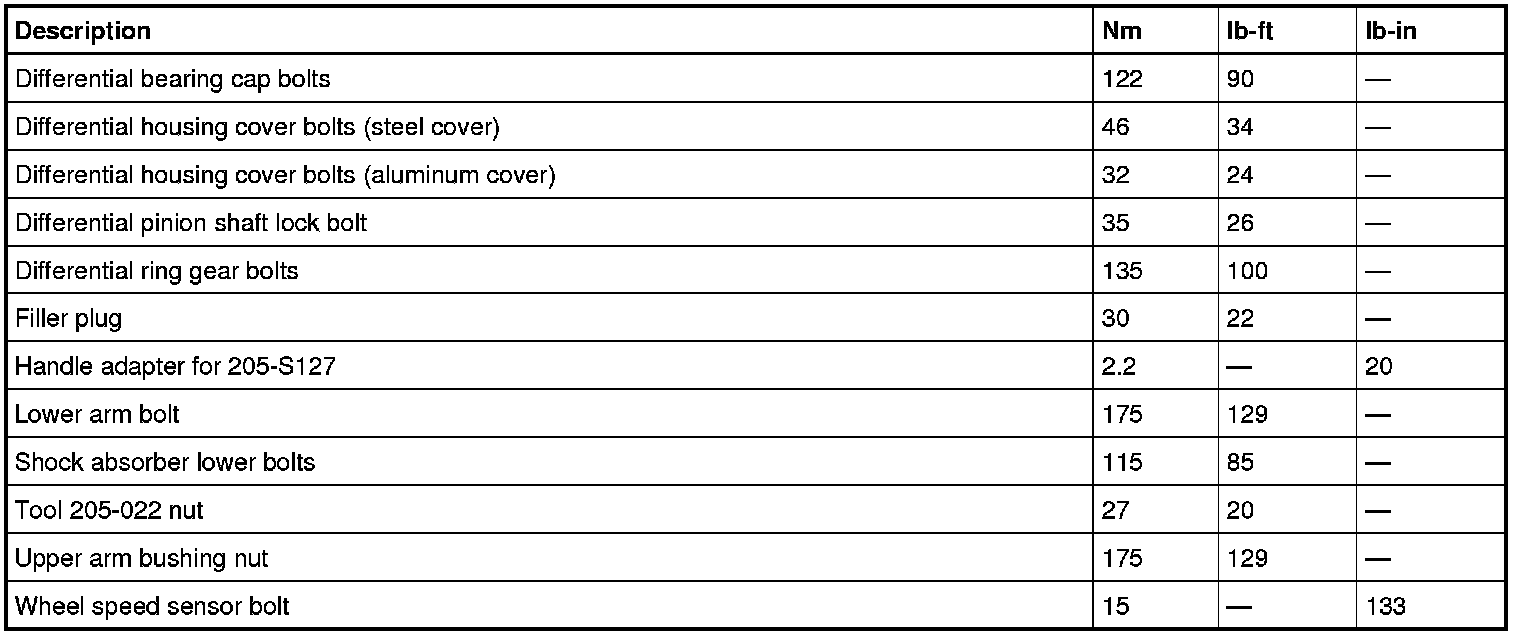 | Description | Nm | lb-ft | lb-in |
|---|---|---|---|
| Differential bearing cap bolts | 122 | 90 | — |
| Differential housing cover bolts (steel cover) | 46 | 34 | — |
| Differential housing cover bolts (aluminum cover) | 32 | 24 | — |
| Differential pinion shaft lock bolt | 35 | 26 | — |
| Differential ring gear bolts | 135 | 100 | — |
| Filler plug | 30 | 22 | — |
| Handle adapter for 205-S127 | 2.2 | — | 20 |
| Lower arm bolt | 175 | 129 | — |
| Shock absorber lower bolts | 115 | 85 | — |
| Tool 205-022 nut | 27 | 20 | — |
| Upper arm bushing nut | 175 | 129 | — |
| Wheel speed sensor bolt | 15 | — | 133 |